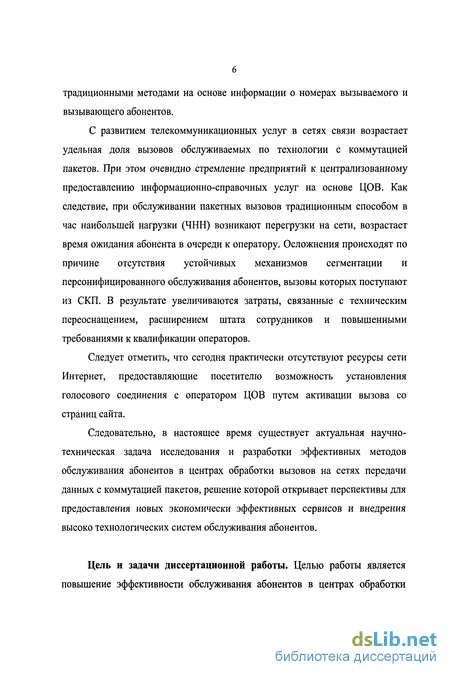 6

традиционными методами на основе информации о номерах вызываемого и вызывающего абонентов.

С развитием телекоммуникационных услуг в сетях связи возрастает удельная доля вызовов обслуживаемых по технологии с коммутацией пакетов. При этом очевидно стремление предприятий к централизованному предоставлению информационно-справочных услуг на основе ЦОВ. Как следствие, при обслуживании пакетных вызовов традиционным способом в час наибольшей нагрузки (ЧНН) возникают перегрузки на сети, возрастает время ожидания абонента в очереди к оператору. Осложнения происходят по причине отсутствия устойчивых механизмов сегментации и персонифицированного обслуживания абонентов, вызовы которых поступают из СКП. В результате увеличиваются затраты, связанные с техническим переоснащением, расширением штата сотрудников и повышенными требованиями к квалификации операторов.

Следует отметить, что сегодня практически отсутствуют ресурсы сети Интернет, предоставляющие посетителю возможность установления голосового соединения с оператором ЦОВ путем активации вызова со страниц сайта.

Следовательно, в настоящее время существует актуальная научно-техническая задача исследования и разработки эффективных методов обслуживания абонентов в центрах обработки вызовов на сетях передачи данных с коммутацией пакетов, решение которой открывает перспективы для предоставления новых экономически эффективных сервисов и внедрения высоко технологических систем обслуживания абонентов.

Цель и задачи диссертационной работы. Целью работы является повышение эффективности обслуживания абонентов в центрах обработки

dsLib.net
библиотека диссертаций